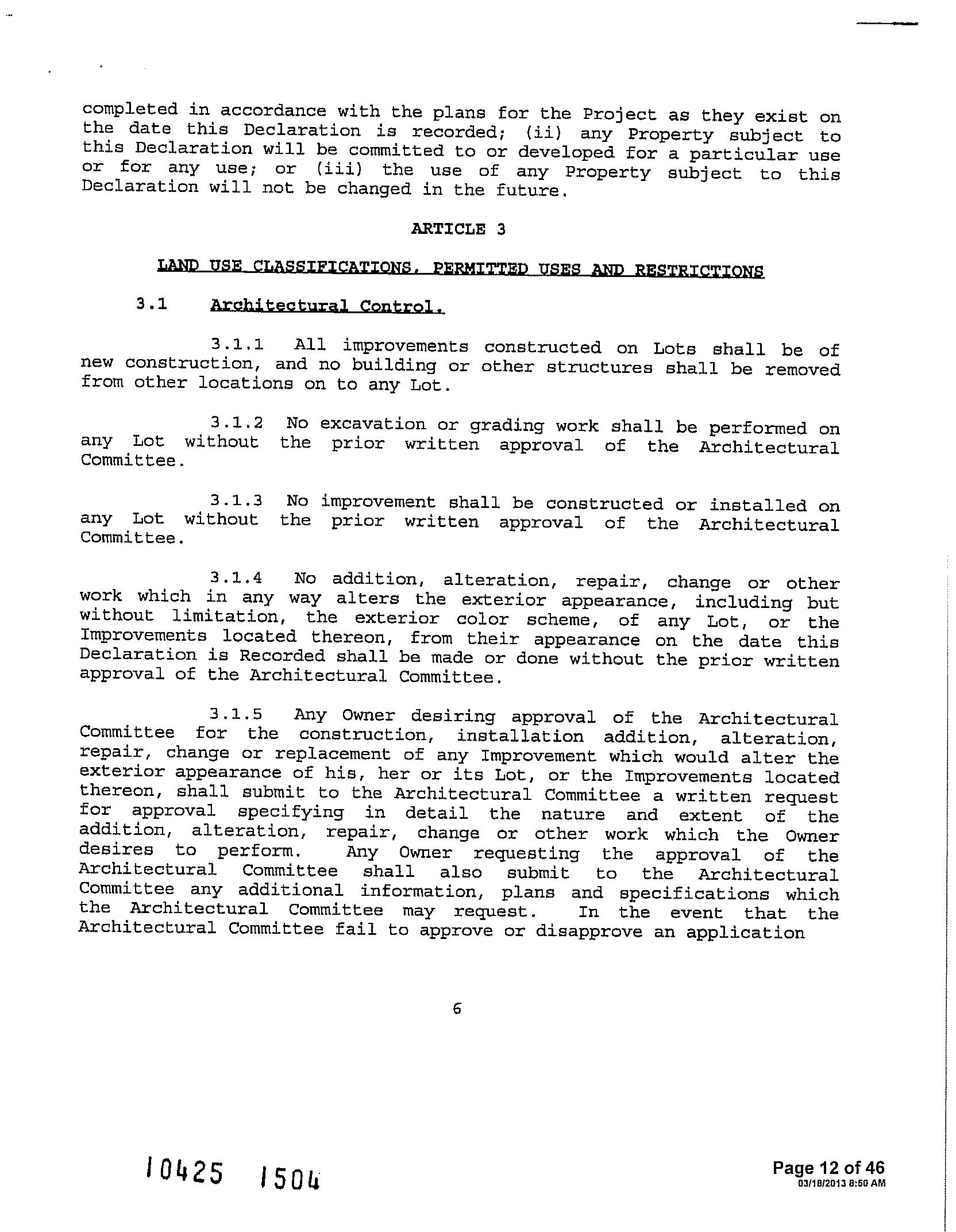 completed in accordance with the plans for the Project as they exist on the date this Declaration is recorded; (ii) any Property subject to this Declaration will be committed to or developed for a particular use or for any use; or (iii) the use of any Property subject to this Declaration will not be changed in the future.

ARTICLE 3

LAND USE CLASSIFICATIONS, PERMITTED USES AND RESTRICTIONS

3.1 Architectural Control.

3.1.1 All improvements constructed on Lots shall be of new construction, and no building or other structures shall be removed from other locations on to any Lot.

3.1.2 No excavation or grading work shall be performed on any Lot without the prior written approval of the Architectural Committee.

3.1.3 No improvement shall be constructed or installed on any Lot without the prior written approval of the Architectural Committee.

3.1.4 No addition, alteration, repair, change or other work which in any way alters the exterior appearance, including but without limitation, the exterior color scheme, of any Lot, or the Improvements located thereon, from their appearance on the date this Declaration is Recorded shall be made or done without the prior written approval of the Architectural Committee.

3.1.5 Any Owner desiring approval of the Architectural Committee for the construction, installation addition, alteration, repair, change or replacement of any Improvement which would alter the exterior appearance of his, her or its Lot, or the Improvements located thereon, shall submit to the Architectural Committee a written request for approval specifying in detail the nature and extent of the addition, alteration, repair, change or other work which the Owner desires to perform. Any Owner requesting the approval of the Architectural Committee shall also submit to the Architectural Committee any additional information, plans and specifications which the Architectural Committee may request. In the event that the Architectural Committee fail to approve or disapprove an application

6

10425 1504

Page 12 of 46
03/18/2013 8:50 AM